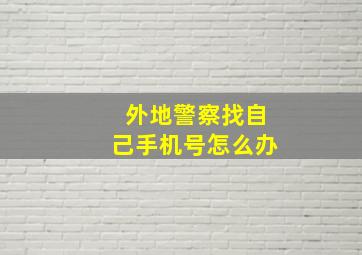 外地警察找自己手机号怎么办